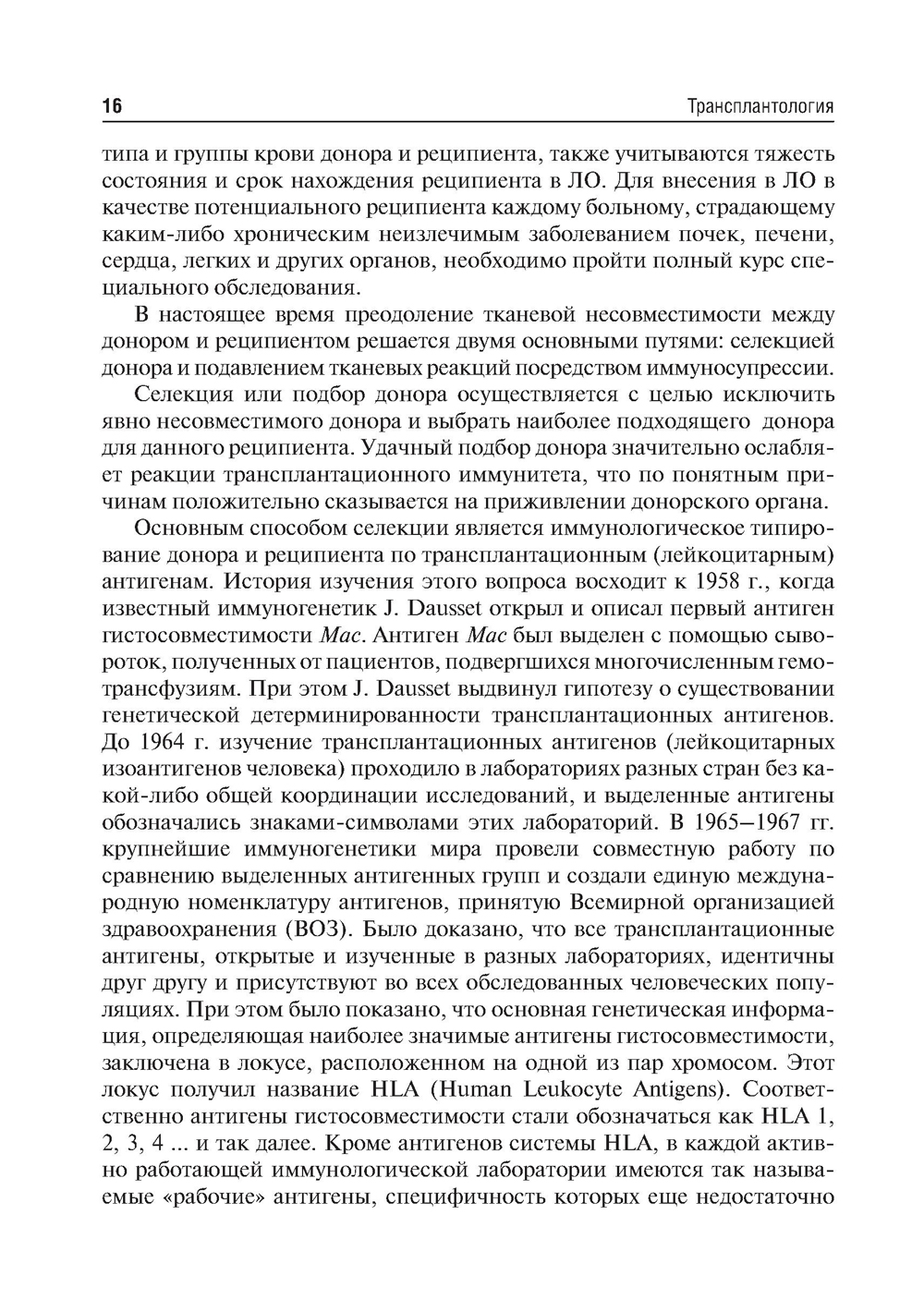 16 Трансплантология

типа и группы крови донора и реципиента, также учитываются тяжесть состояния и срок нахождения реципиента в ЛО. Для внесения в ЛО в качестве потенциального реципиента каждому больному, страдающему каким-либо хроническим неизлечимым заболеванием почек, печени, сердца, легких и других органов, необходимо пройти полный курс специального обследования.

В настоящее время преодоление тканевой несовместимости между донором и реципиентом решается двумя основными путями: селекцией донора и подавлением тканевых реакций посредством иммуносупрессии.

Селекция или подбор донора осуществляется с целью исключить явно несовместимого донора и выбрать наиболее подходящего донора для данного реципиента. Удачный подбор донора значительно ослабляет реакции трансплантационного иммунитета, что по понятным причинам положительно сказывается на приживлении донорского органа.

Основным способом селекции является иммунологическое типирование донора и реципиента по трансплантационным (лейкоцитарным) антигенам. История изучения этого вопроса восходит к 1958 г., когда известный иммуногенетик J. Dausset открыл и описал первый антиген гистосовместимости Mac. Антиген Mac был выделен с помощью сывороток, полученных от пациентов, подвергшихся многочисленным гемотрансфузиям. При этом J. Dausset выдвинул гипотезу о существовании генетической детерминированности трансплантационных антигенов. До 1964 г. изучение трансплантационных антигенов (лейкоцитарных изоантигенов человека) проходило в лабораториях разных стран без какой-либо общей координации исследований, и выделенные антигены обозначались знаками-символами этих лабораторий. В 1965–1967 гг. крупнейшие иммуногенетики мира провели совместную работу по сравнению выделенных антигенных групп и создали единую международную номенклатуру антигенов, принятую Всемирной организацией здравоохранения (ВОЗ). Было доказано, что все трансплантационные антигены, открытые и изученные в разных лабораториях, идентичны друг другу и присутствуют во всех обследованных человеческих популяциях. При этом было показано, что основная генетическая информация, определяющая наиболее значимые антигены гистосовместимости, заключена в локусе, расположенном на одной из пар хромосом. Этот локус получил название HLA (Human Leukocyte Antigens). Соответственно антигены гистосовместимости стали обозначаться как HLA 1, 2, 3, 4 ... и так далее. Кроме антигенов системы HLA, в каждой активно работающей иммунологической лаборатории имеются так называемые «рабочие» антигены, специфичность которых еще недостаточно